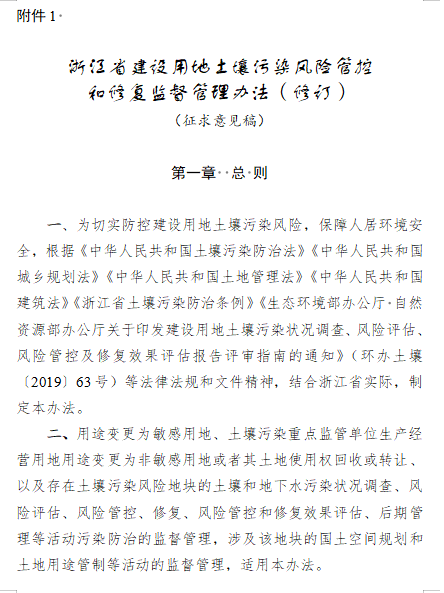 附件 1

浙江省建设用地土壤污染风险管控和修复监督管理办法（修订）

（征求意见稿）

第一章 总 则

一、为切实防控建设用地土壤污染风险，保障人居环境安全，根据《中华人民共和国土壤污染防治法》《中华人民共和国城乡规划法》《中华人民共和国土地管理法》《中华人民共和国建筑法》《浙江省土壤污染防治条例》《生态环境部办公厅 自然资源部办公厅关于印发建设用地土壤污染状况调查、风险评估、风险管控及修复效果评估报告评审指南的通知》（环办土壤〔2019〕63 号）等法律法规和文件精神，结合浙江省实际，制定本办法。

二、用途变更为敏感用地、土壤污染重点监管单位生产经营用地用途变更为非敏感用地或者其土地使用权回收或转让、以及存在土壤污染风险地块的土壤和地下水污染状况调查、风险评估、风险管控、修复、风险管控和修复效果评估、后期管理等活动污染防治的监督管理，涉及该地块的国土空间规划和土地用途管制等活动的监督管理，适用本办法。